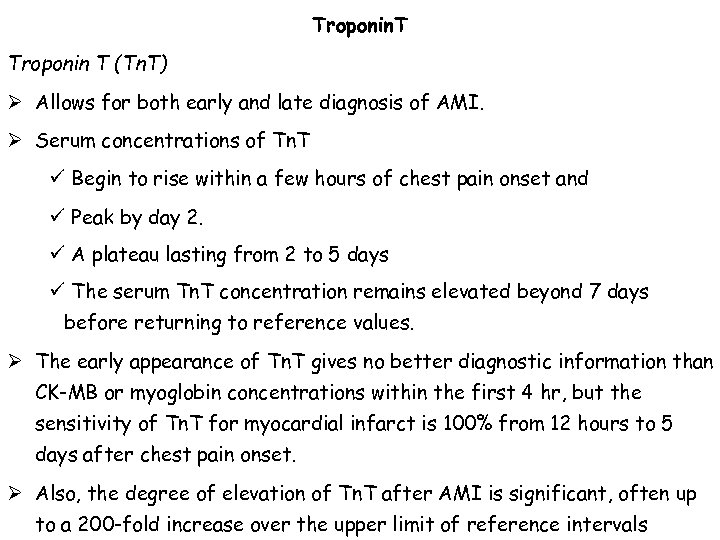 TroponinT

Troponin T (TnT)

➢ Allows for both early and late diagnosis of AMI.

➢ Serum concentrations of TnT

✓ Begin to rise within a few hours of chest pain onset and

✓ Peak by day 2.

✓ A plateau lasting from 2 to 5 days

✓ The serum TnT concentration remains elevated beyond 7 days before returning to reference values.

➢ The early appearance of TnT gives no better diagnostic information than CK-MB or myoglobin concentrations within the first 4 hr, but the sensitivity of TnT for myocardial infarct is 100% from 12 hours to 5 days after chest pain onset.

➢ Also, the degree of elevation of TnT after AMI is significant, often up to a 200-fold increase over the upper limit of reference intervals